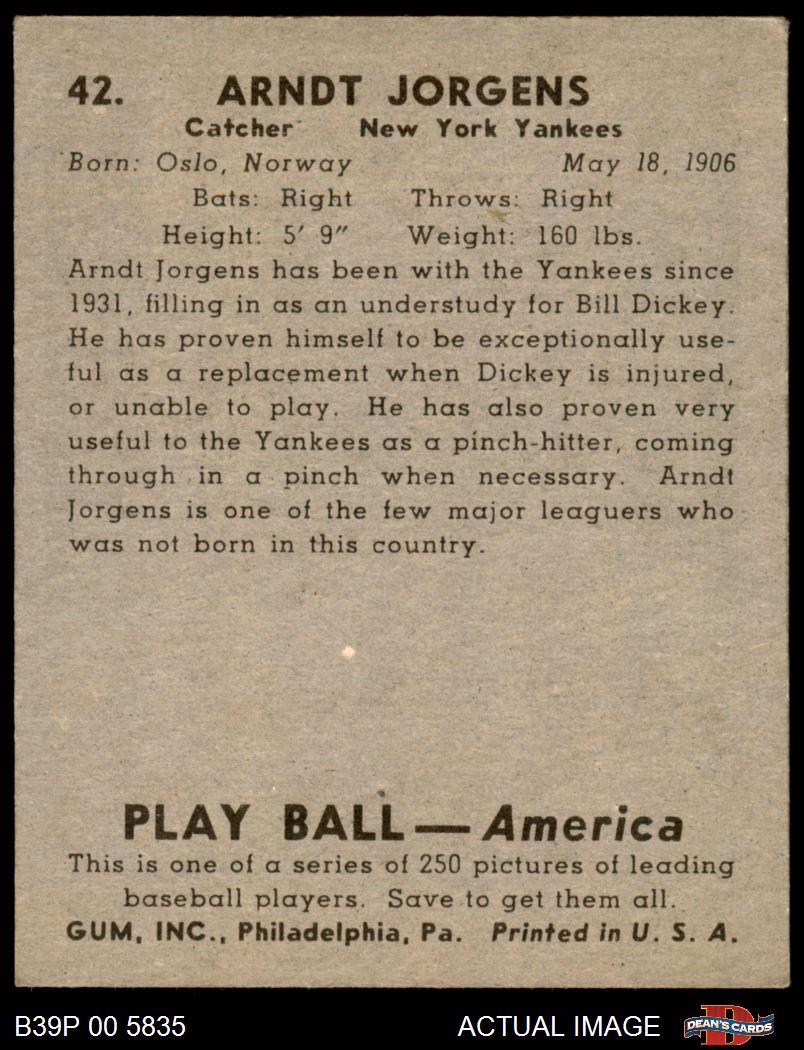 42. ARNDT JORGENS

Catcher New York Yankees

Born: Oslo, Norway May 18, 1906

Bats: Right Throws: Right

Height: 5' 9" Weight: 160 lbs.

Arndt Jorgens has been with the Yankees since 1931, filling in as an understudy for Bill Dickey. He has proven himself to be exceptionally useful as a replacement when Dickey is injured, or unable to play. He has also proven very useful to the Yankees as a pinch-hitter, coming through in a pinch when necessary. Arndt Jorgens is one of the few major leaguers who was not born in this country.

PLAY BALL — America

This is one of a series of 250 pictures of leading baseball players. Save to get them all.

GUM, INC., Philadelphia, Pa. Printed in U. S. A.

B39P 00 5835

ACTUAL IMAGE

DEAN'S CARDS